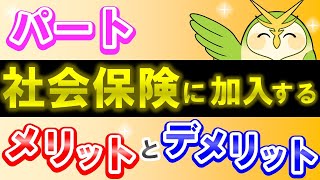 パート

社会保険に加入する

メリットとデメリット